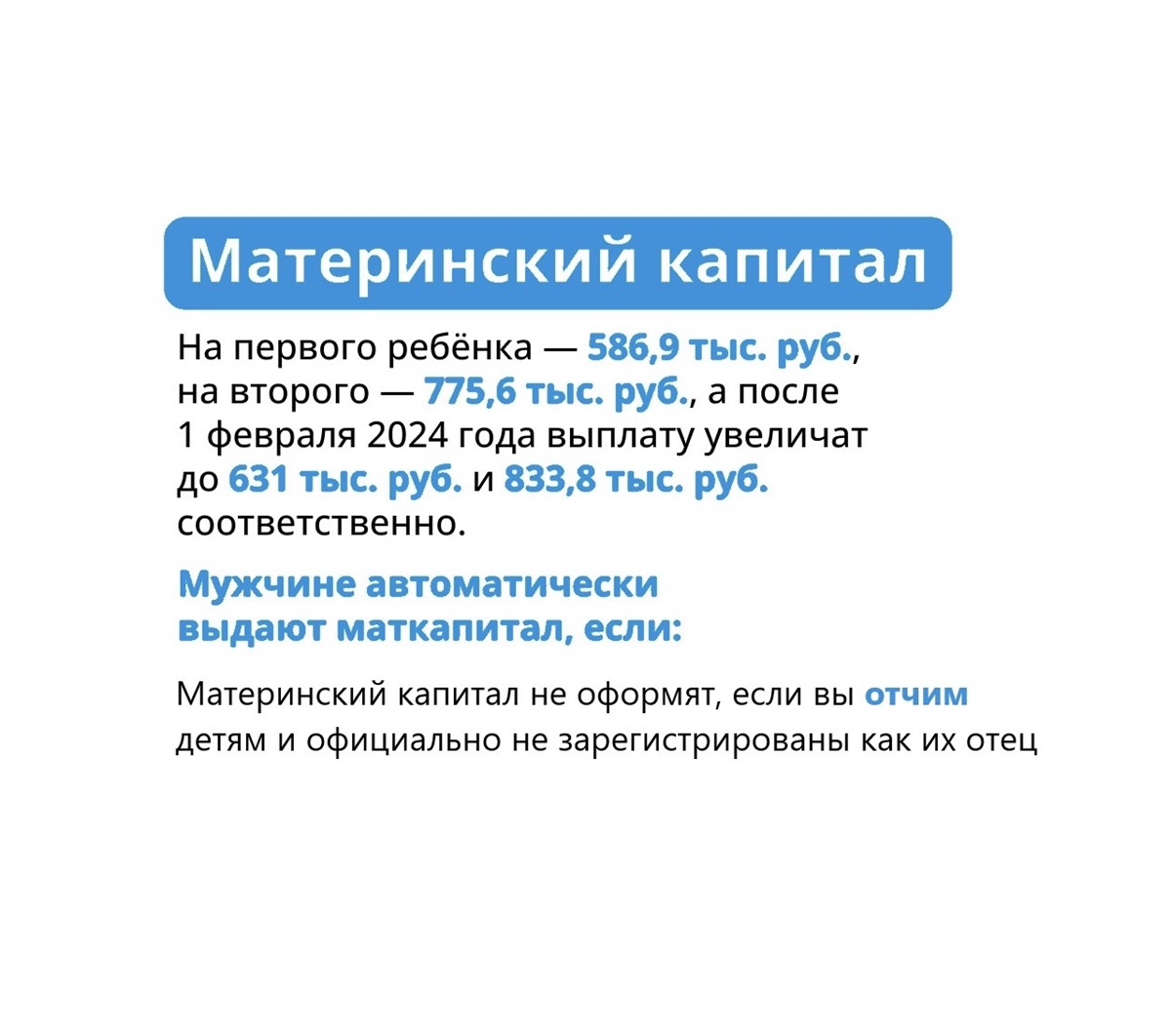 Материнский капитал

На первого ребёнка — 586,9 тыс. руб., на второго — 775,6 тыс. руб., а после 1 февраля 2024 года выплату увеличат до 631 тыс. руб. и 833,8 тыс. руб. соответственно.

Мужчине автоматически выдают маткапитал, если:

Материнский капитал не оформят, если вы отчим детям и официально не зарегистрированы как их отец